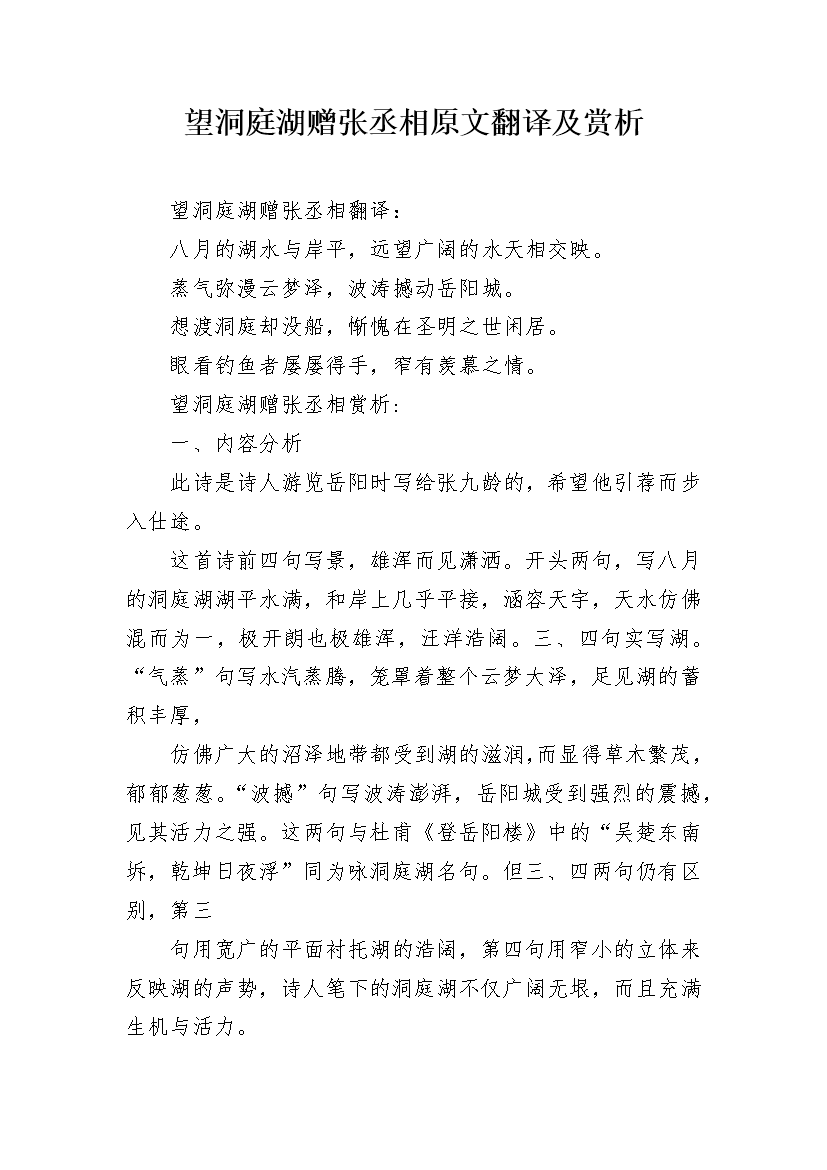 望洞庭湖赠张丞相原文翻译及赏析

望洞庭湖赠张丞相翻译：

八月的湖水与岸平，远望广阔的水天相交映。

蒸气弥漫云梦泽，波涛撼动岳阳城。

想渡洞庭却没船，惭愧在圣明之世闲居。

眼看钓鱼者屡屡得手，窄有羡慕之情。

望洞庭湖赠张丞相赏析：

一、内容分析

此诗是诗人游览岳阳时写给张九龄的，希望他引荐而步入仕途。

这首诗前四句写景，雄浑而见潇洒。开头两句，写八月的洞庭湖湖平水满，和岸上几乎平接，涵容天宇，天水仿佛混而为一，极开朗也极雄浑，汪洋浩阔。三、四句实写湖。“气蒸”句写水汽蒸腾，笼罩着整个云梦大泽，足见湖的蓄积丰厚，

仿佛广大的沼泽地带都受到湖的滋润，而显得草木繁茂，郁郁葱葱。“波撼”句写波涛澎湃，岳阳城受到强烈的震撼，见其活力之强。这两句与杜甫《登岳阳楼》中的“吴楚东南坼，乾坤日夜浮”同为咏洞庭湖名句。但三、四两句仍有区别，第三

句用宽广的平面衬托湖的浩阔，第四句用窄小的立体来反映湖的声势，诗人笔下的洞庭湖不仅广阔无垠，而且充满生机与活力。